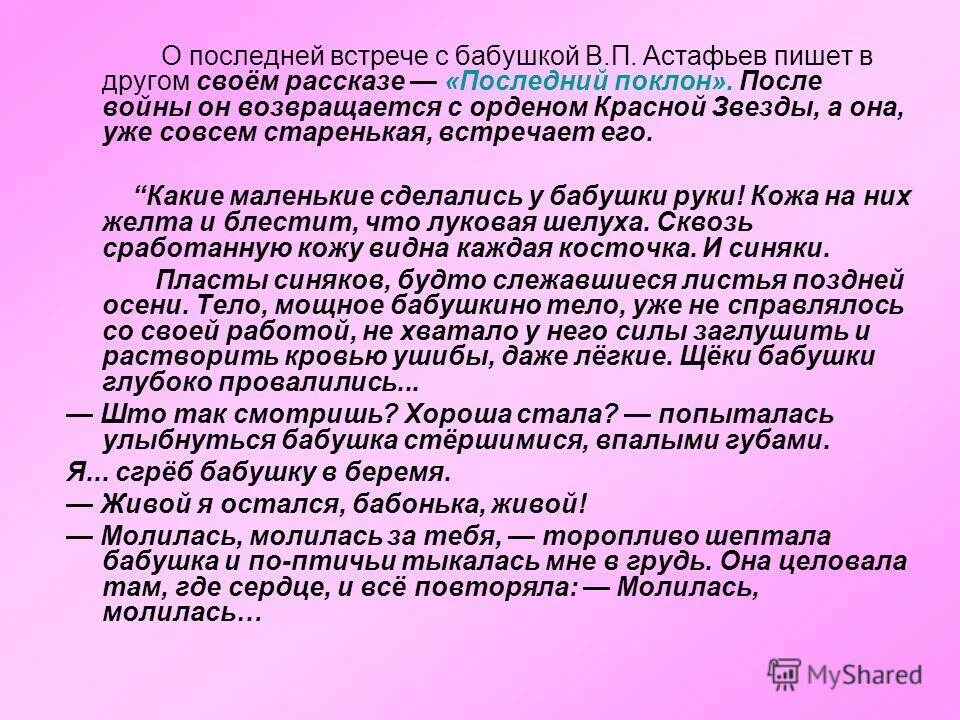 О последней встрече с бабушкой В.П. Астафьев пишет в другом своём рассказе — «Последний поклон». После войны он возвращается с орденом Красной Звезды, а она, уже совсем старенькая, встречает его.

“Какие маленькие сделались у бабушки руки! Кожа на них желта и блестит, что луковая шелуха. Сквозь сработанную кожу видна каждая косточка. И синяки.

Пласты синяков, будто слежавшиеся листья поздней осени. Тело, мощное бабушкино тело, уже не справлялось со своей работой, не хватало у него силы заглушить и растворить кровью ушибы, даже лёгкие. Щёки бабушки глубоко провалились...

— Што так смотришь? Хороша стала? — попыталась улыбнуться бабушка стёршимися, впалыми губами.

Я... сгрёб бабушку в беремя.

— Живой я остался, бабонька, живой!

— Молилась, молилась за тебя, — торопливо шептала бабушка и по-птичьи тыкалась мне в грудь. Она целовала там, где сердце, и всё повторяла: — Молилась, молилась…

MyShared